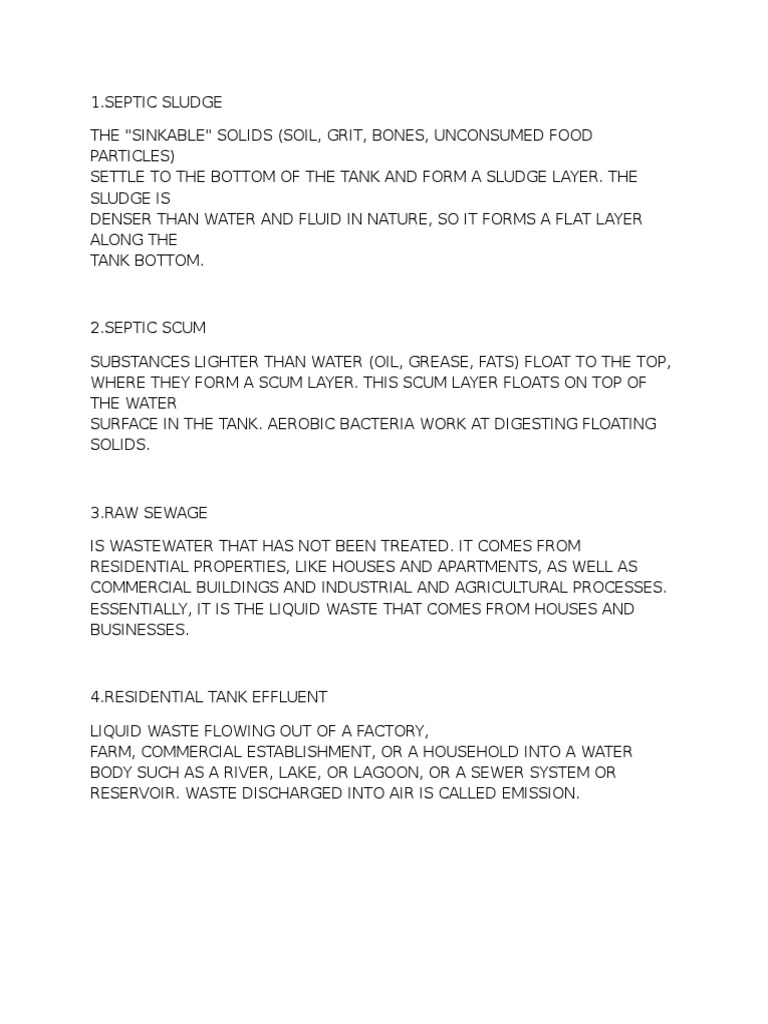 1.SEPTIC SLUDGE

THE "SINKABLE" SOLIDS (SOIL, GRIT, BONES, UNCONSUMED FOOD PARTICLES)
SETTLE TO THE BOTTOM OF THE TANK AND FORM A SLUDGE LAYER. THE SLUDGE IS
DENSER THAN WATER AND FLUID IN NATURE, SO IT FORMS A FLAT LAYER ALONG THE
TANK BOTTOM.

2.SEPTIC SCUM

SUBSTANCES LIGHTER THAN WATER (OIL, GREASE, FATS) FLOAT TO THE TOP, WHERE THEY FORM A SCUM LAYER. THIS SCUM LAYER FLOATS ON TOP OF THE WATER
SURFACE IN THE TANK. AEROBIC BACTERIA WORK AT DIGESTING FLOATING SOLIDS.

3.RAW SEWAGE

IS WASTEWATER THAT HAS NOT BEEN TREATED. IT COMES FROM RESIDENTIAL PROPERTIES, LIKE HOUSES AND APARTMENTS, AS WELL AS COMMERCIAL BUILDINGS AND INDUSTRIAL AND AGRICULTURAL PROCESSES. ESSENTIALLY, IT IS THE LIQUID WASTE THAT COMES FROM HOUSES AND BUSINESSES.

4.RESIDENTIAL TANK EFFLUENT

LIQUID WASTE FLOWING OUT OF A FACTORY,
FARM, COMMERCIAL ESTABLISHMENT, OR A HOUSEHOLD INTO A WATER BODY SUCH AS A RIVER, LAKE, OR LAGOON, OR A SEWER SYSTEM OR RESERVOIR. WASTE DISCHARGED INTO AIR IS CALLED EMISSION.